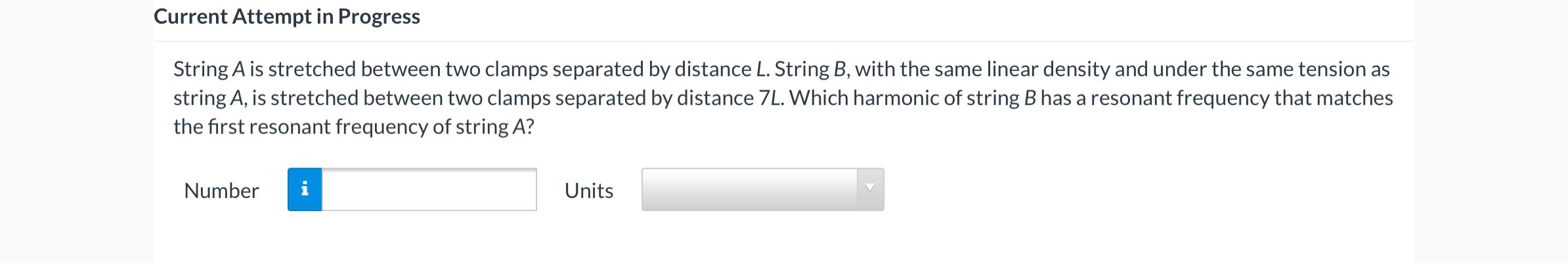 Current Attempt in Progress

String $A$ is stretched between two clamps separated by distance $L$. String $B$, with the same linear density and under the same tension as string $A$, is stretched between two clamps separated by distance $7L$. Which harmonic of string $B$ has a resonant frequency that matches the first resonant frequency of string $A$?

Number i

Units